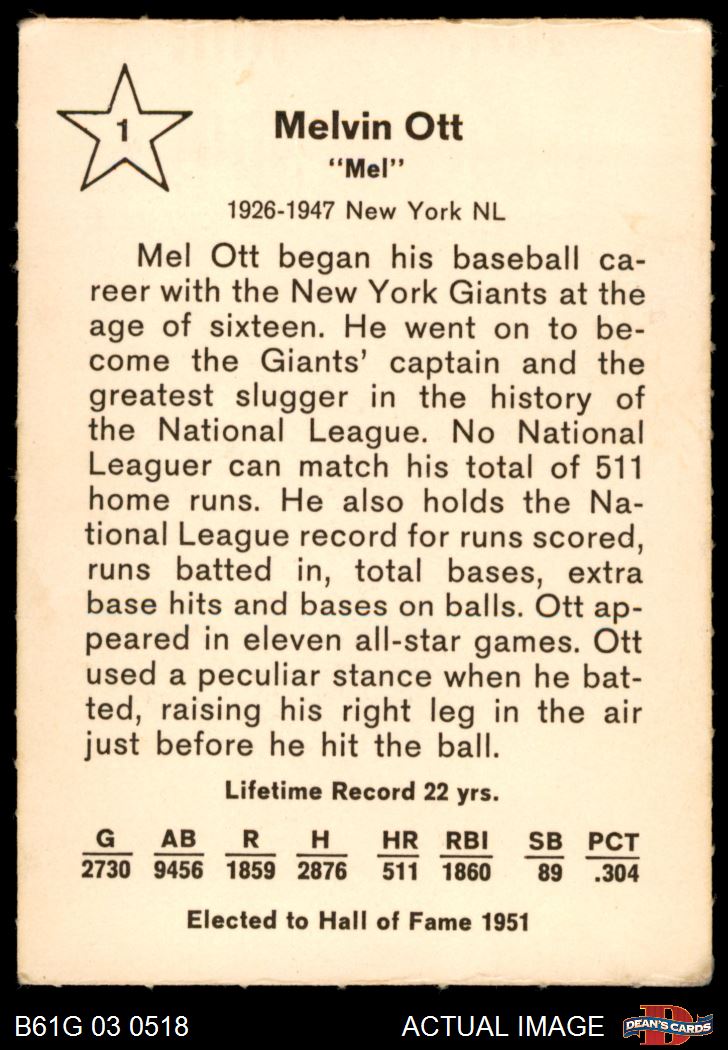 1

Melvin Ott
"Mel"

1926-1947 New York NL

Mel Ott began his baseball career with the New York Giants at the age of sixteen. He went on to become the Giants' captain and the greatest slugger in the history of the National League. No National Leaguer can match his total of 511 home runs. He also holds the National League record for runs scored, runs batted in, total bases, extra base hits and bases on balls. Ott appeared in eleven all-star games. Ott used a peculiar stance when he batted, raising his right leg in the air just before he hit the ball.

Lifetime Record 22 yrs.

| G | AB | R | H | HR | RBI | SB | PCT |
|---|---|---|---|---|---|---|---|
| 2730 | 9456 | 1859 | 2876 | 511 | 1860 | 89 | .304 |

Elected to Hall of Fame 1951

B61G 03 0518

ACTUAL IMAGE

DEAN'S CARDS